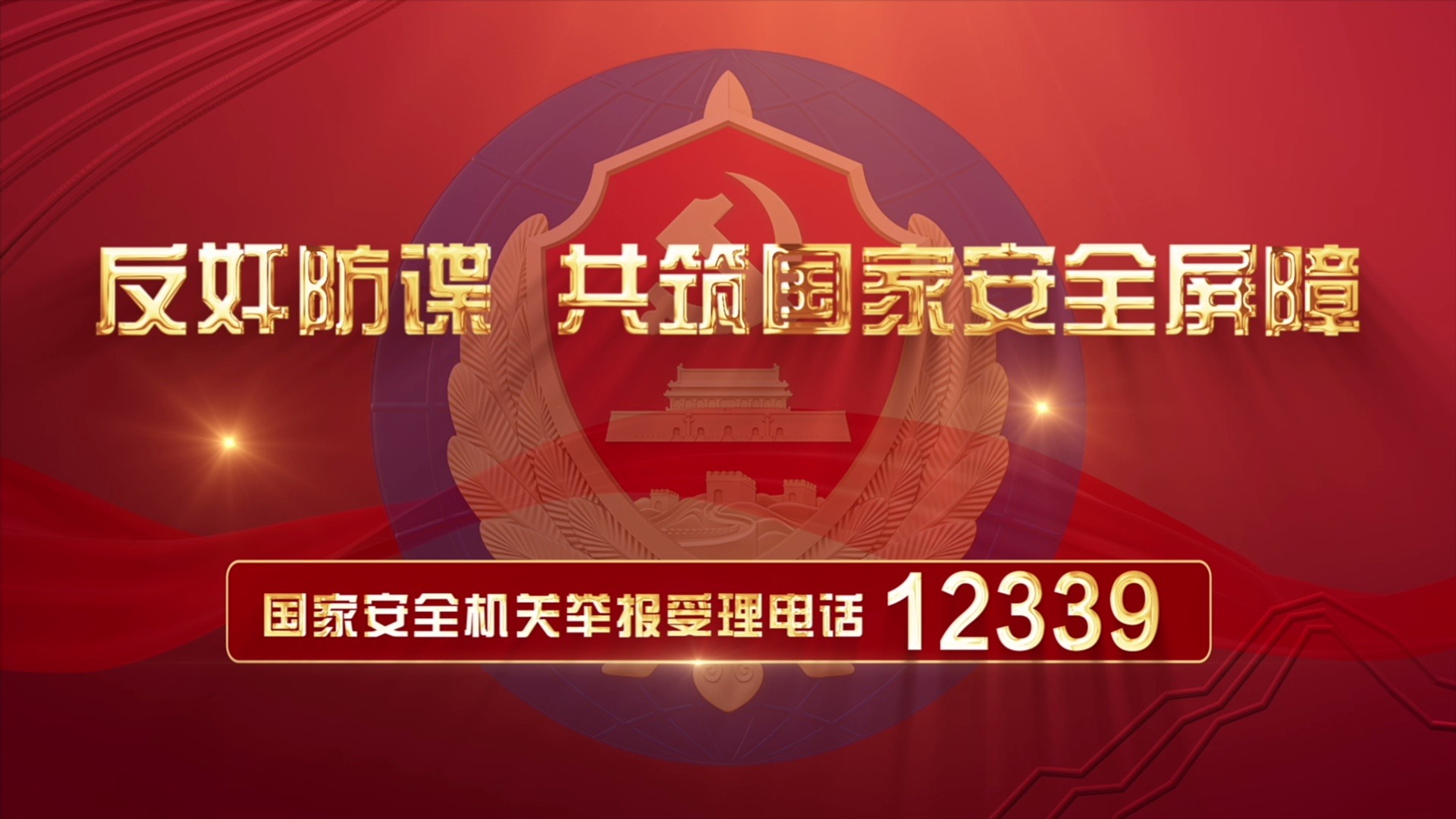 反奸防谍 共筑国家安全屏障

国家安全机关举报受理电话 12339